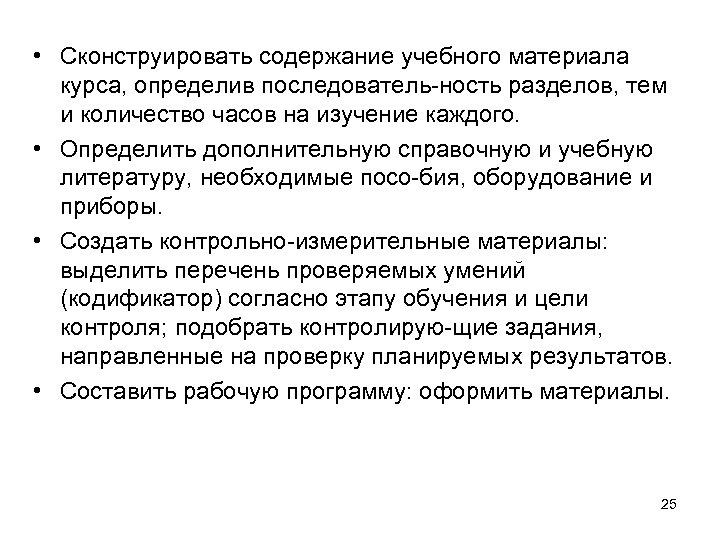 • Сконструировать содержание учебного материала курса, определив последователь-ность разделов, тем и количество часов на изучение каждого.
• Определить дополнительную справочную и учебную литературу, необходимые посо-бия, оборудование и приборы.
• Создать контрольно-измерительные материалы: выделить перечень проверяемых умений (кодификатор) согласно этапу обучения и цели контроля; подобрать контролирую-щие задания, направленные на проверку планируемых результатов.
• Составить рабочую программу: оформить материалы.

25